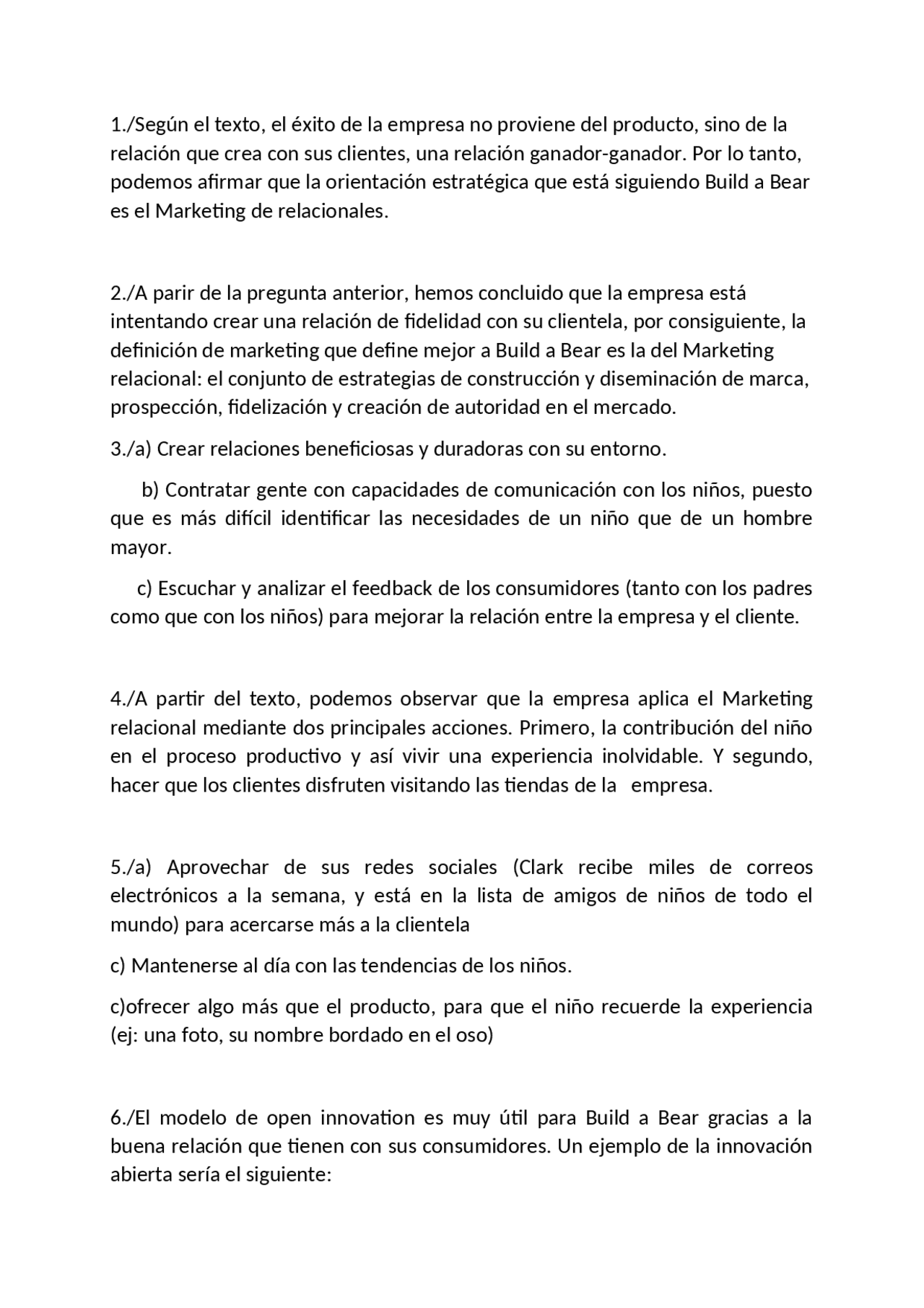 1./Según el texto, el éxito de la empresa no proviene del producto, sino de la relación que crea con sus clientes, una relación ganador-ganador. Por lo tanto, podemos afirmar que la orientación estratégica que está siguiendo Build a Bear es el Marketing de relacionales.

2./A parir de la pregunta anterior, hemos concluido que la empresa está intentando crear una relación de fidelidad con su clientela, por consiguiente, la definición de marketing que define mejor a Build a Bear es la del Marketing relacional: el conjunto de estrategias de construcción y diseminación de marca, prospección, fidelización y creación de autoridad en el mercado.

3./a) Crear relaciones beneficiosas y duradoras con su entorno.

b) Contratar gente con capacidades de comunicación con los niños, puesto que es más difícil identificar las necesidades de un niño que de un hombre mayor.

c) Escuchar y analizar el feedback de los consumidores (tanto con los padres como que con los niños) para mejorar la relación entre la empresa y el cliente.

4./A partir del texto, podemos observar que la empresa aplica el Marketing relacional mediante dos principales acciones. Primero, la contribución del niño en el proceso productivo y así vivir una experiencia inolvidable. Y segundo, hacer que los clientes disfruten visitando las tiendas de la empresa.

5./a) Aprovechar de sus redes sociales (Clark recibe miles de correos electrónicos a la semana, y está en la lista de amigos de niños de todo el mundo) para acercarse más a la clientela

c) Mantenerse al día con las tendencias de los niños.

c)ofrecer algo más que el producto, para que el niño recuerde la experiencia (ej: una foto, su nombre bordado en el oso)

6./El modelo de open innovation es muy útil para Build a Bear gracias a la buena relación que tienen con sus consumidores. Un ejemplo de la innovación abierta sería el siguiente: